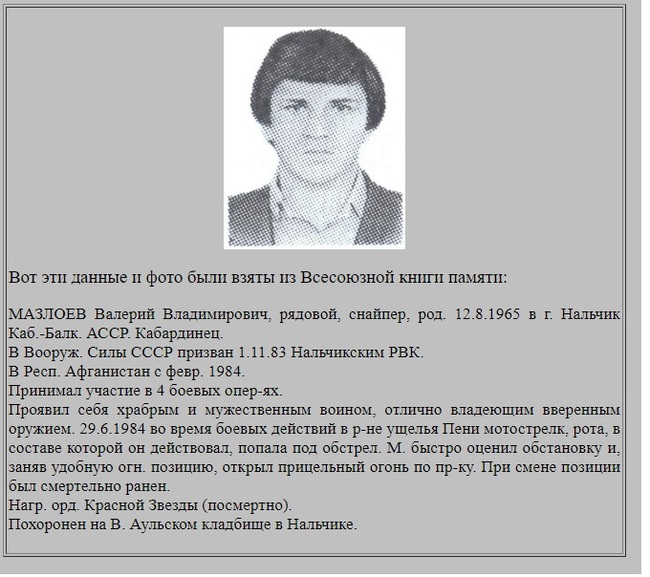 Вот эти данные и фото были взяты из Всесоюзной книги памяти:

МАЗЛОЕВ Валерий Владимирович, рядовой, снайпер, род. 12.8.1965 в г. Нальчик Каб.-Балк. АССР. Кабардинец.
В Вооруж. Силы СССР призван 1.11.83 Нальчикским РВК.
В Респ. Афганистан с февр. 1984.
Принимал участие в 4 боевых опер-ях.
Проявил себя храбрым и мужественным воином, отлично владеющим вверенным оружием. 29.6.1984 во время боевых действий в р-не ущелья Пени мотострелк, рота, в составе которой он действовал, попала под обстрел. М. быстро оценил обстановку и, заняв удобную огн. позицию, открыл прицельный огонь по пр-ку. При смене позиции был смертельно ранен.
Нагр. орд. Красной Звезды (посмертно).
Похоронен на В. Аульском кладбище в Нальчике.